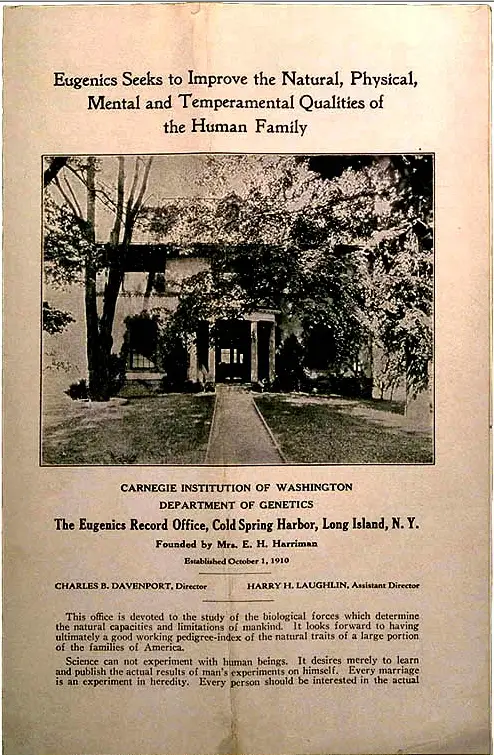 Eugenics Seeks to Improve the Natural, Physical, Mental and Temperamental Qualities of the Human Family

CARNEGIE INSTITUTION OF WASHINGTON
DEPARTMENT OF GENETICS
The Eugenics Record Office, Cold Spring Harbor, Long Island, N. Y.
Founded by Mrs. E. H. Harriman
Established October 1, 1910

CHARLES B. DAVENPORT, Director

HARRY H. LAUGHLIN, Assistant Director

This office is devoted to the study of the biological forces which determine the natural capacities and limitations of mankind. It looks forward to having ultimately a good working pedigree-index of the natural traits of a large portion of the families of America.

Science can not experiment with human beings. It desires merely to learn and publish the actual results of man's experiments on himself. Every marriage is an experiment in heredity. Every person should be interested in the actual